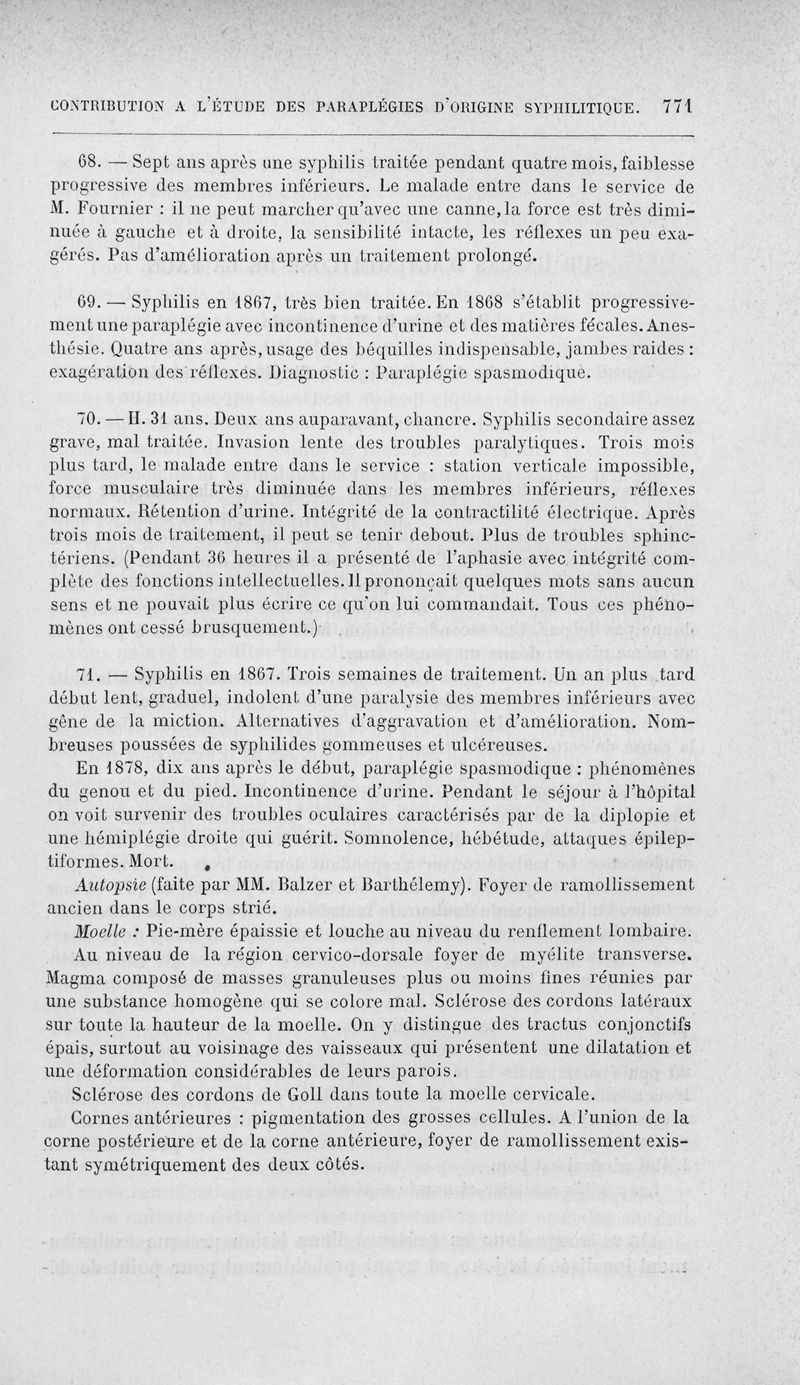 CONTRIBUTION A L'ÉTUDE DES PARAPLÉGIES D'ORIGINE SYPHILITIQUE. 771

68. — Sept ans après une syphilis traitée pendant quatre mois, faiblesse progressive des membres inférieurs. Le malade entre dans le service de M. Fournier : il ne peut marcher qu'avec une canne, la force est très diminuée à gauche et à droite, la sensibilité intacte, les réflexes un peu exagérés. Pas d'amélioration après un traitement prolongé.

69. — Syphilis en 1867, très bien traitée. En 1868 s'établit progressivement une paraplégie avec incontinence d'urine et des matières fécales. Anesthésie. Quatre ans après, usage des béquilles indispensable, jambes raides : exagération des réflexes. Diagnostic : Paraplégie spasmodique.

70. — H. 31 ans. Deux ans auparavant, chancre. Syphilis secondaire assez grave, mal traitée. Invasion lente des troubles paralytiques. Trois mois plus tard, le malade entre dans le service : station verticale impossible, force musculaire très diminuée dans les membres inférieurs, réflexes normaux. Rétention d'urine. Intégrité de la contractilité électrique. Après trois mois de traitement, il peut se tenir debout. Plus de troubles sphinctériens. (Pendant 36 heures il a présenté de l'aphasie avec intégrité complète des fonctions intellectuelles. Il prononçait quelques mots sans aucun sens et ne pouvait plus écrire ce qu'on lui commandait. Tous ces phénomènes ont cessé brusquement.)

71. — Syphilis en 1867. Trois semaines de traitement. Un an plus tard début lent, graduel, indolent d'une paralysie des membres inférieurs avec gêne de la miction. Alternatives d'aggravation et d'amélioration. Nombreuses poussées de syphilides gommeuses et ulcéreuses.

En 1878, dix ans après le début, paraplégie spasmodique : phénomènes du genou et du pied. Incontinence d'urine. Pendant le séjour à l'hôpital on voit survenir des troubles oculaires caractérisés par de la diplopie et une hémiplégie droite qui guérit. Somnolence, hébétude, attaques épileptiformes. Mort.

Autopsie (faite par MM. Balzer et Barthélemy). Foyer de ramollissement ancien dans le corps strié.

Moelle : Pie-mère épaissie et louche au niveau du renflement lombaire.

Au niveau de la région cervico-dorsale foyer de myélite transverse. Magma composé de masses granuleuses plus ou moins fines réunies par une substance homogène qui se colore mal. Sclérose des cordons latéraux sur toute la hauteur de la moelle. On y distingue des tractus conjonctifs épais, surtout au voisinage des vaisseaux qui présentent une dilatation et une déformation considérables de leurs parois.

Sclérose des cordons de Goll dans toute la moelle cervicale.

Cornes antérieures : pigmentation des grosses cellules. A l'union de la corne postérieure et de la corne antérieure, foyer de ramollissement existant symétriquement des deux côtés.